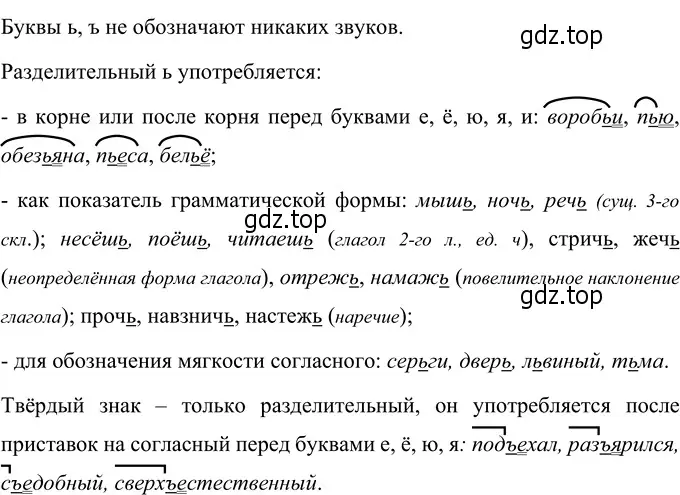 Буквы ь, ъ не обозначают никаких звуков.

gdz.top

Разделительный ь употребляется:

- в корне или после корня перед буквами е, ё, ю, я, и: воробьи, пью, обезьяна, пьеса, бельё;

- как показатель грамматической формы: мышь, ночь, речь (сущ. 3-го скл.); несёшь, поёшь, читаешь (глагол 2-го л., ед. ч), стричь, жечь (неопределённая форма глагола), отрежь, намажь (повелительное наклонение глагола); прочь, навзничь, настежь (наречие);

gdz.top

gdz.top

- для обозначения мягкости согласного: серьги, дверь, львиный, тьма.

Твёрдый знак – только разделительный, он употребляется после приставок на согласный перед буквами е, ё, ю, я: подъехал, разъярился, съедобный, сверхъестественный.